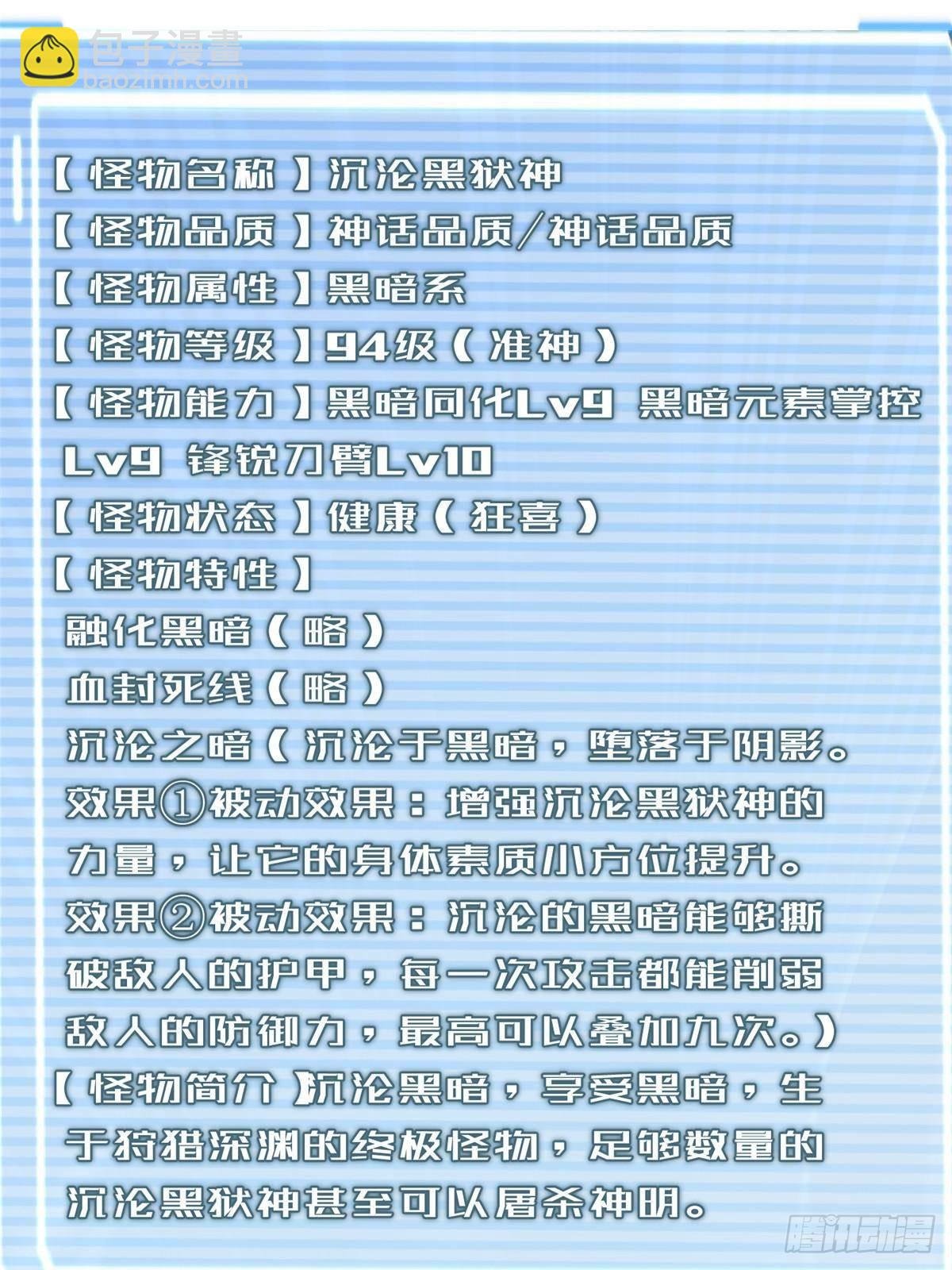 包子漫畫
baozimh.com

【怪物名称】沉沦黑狱神
【怪物品质】神话品质/神话品质
【怪物属性】黑暗系
【怪物等级】94级（准神）
【怪物能力】黑暗同化Lv9 黑暗元素掌控Lv9 锋锐刀臂Lv10
【怪物状态】健康（狂喜）
【怪物特性】
融化黑暗（略）
血封死线（略）
沉沦之暗（沉沦于黑暗，堕落于阴影。效果①被动效果：增强沉沦黑狱神的力量，让它的身体素质小方位提升。效果②被动效果：沉沦的黑暗能够撕破敌人的护甲，每一次攻击都能削弱敌人的防御力，最高可以叠加九次。）
【怪物简介】沉沦黑暗，享受黑暗，生于狩猎深渊的终极怪物，足够数量的沉沦黑狱神甚至可以屠杀神明。

腾讯动漫